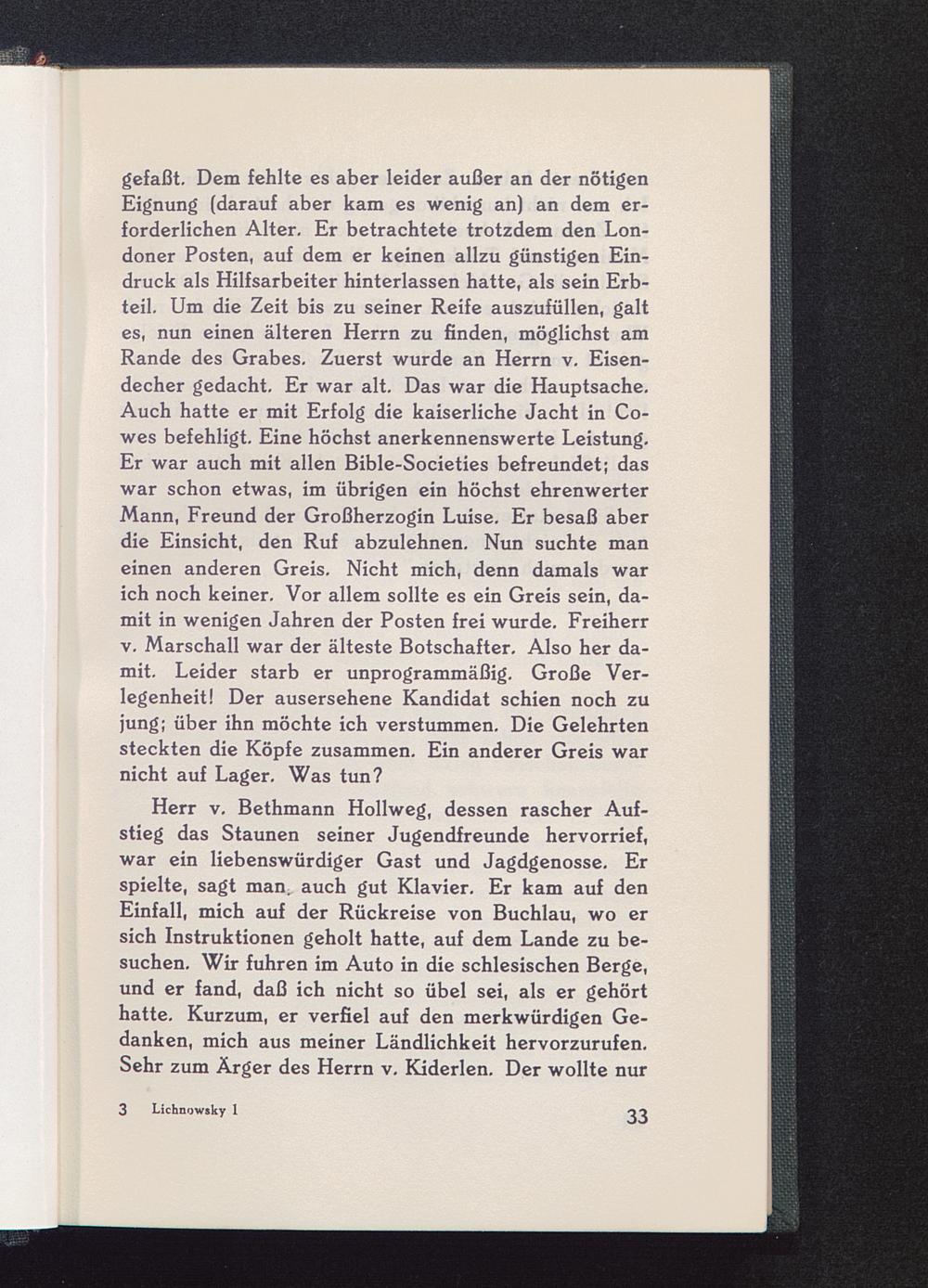 gefaßt. Dem fehlte es aber leider außer an der nötigen Eignung (darauf aber kam es wenig an) an dem erforderlichen Alter. Er betrachtete trotzdem den Londoner Posten, auf dem er keinen allzu günstigen Eindruck als Hilfsarbeiter hinterlassen hatte, als sein Erbteil. Um die Zeit bis zu seiner Reife auszufüllen, galt es, nun einen älteren Herrn zu finden, möglichst am Rande des Grabes. Zuerst wurde an Herrn v. Eisendecher gedacht. Er war alt. Das war die Hauptsache. Auch hatte er mit Erfolg die kaiserliche Jacht in Cowes befehligt. Eine höchst anerkennenswerte Leistung. Er war auch mit allen Bible-Societies befreundet; das war schon etwas, im übrigen ein höchst ehrenwerter Mann, Freund der Großherzogin Luise. Er besaß aber die Einsicht, den Ruf abzulehnen. Nun suchte man einen anderen Greis. Nicht mich, denn damals war ich noch keiner. Vor allem sollte es ein Greis sein, damit in wenigen Jahren der Posten frei wurde. Freiherr v. Marschall war der älteste Botschafter. Also her damit. Leider starb er unprogrammäßig. Große Verlegenheit! Der ausersehene Kandidat schien noch zu jung; über ihn möchte ich verstummen. Die Gelehrten steckten die Köpfe zusammen. Ein anderer Greis war nicht auf Lager. Was tun?

Herr v. Bethmann Hollweg, dessen rascher Aufstieg das Staunen seiner Jugendfreunde hervorrief, war ein liebenswürdiger Gast und Jagdgenosse. Er spielte, sagt man, auch gut Klavier. Er kam auf den Einfall, mich auf der Rückreise von Buchlau, wo er sich Instruktionen geholt hatte, auf dem Lande zu besuchen. Wir fuhren im Auto in die schlesischen Berge, und er fand, daß ich nicht so übel sei, als er gehört hatte. Kurzum, er verfiel auf den merkwürdigen Gedanken, mich aus meiner Ländlichkeit hervorzurufen. Sehr zum Ärger des Herrn v. Kiderlen. Der wollte nur

3 Lichnowsky I

33